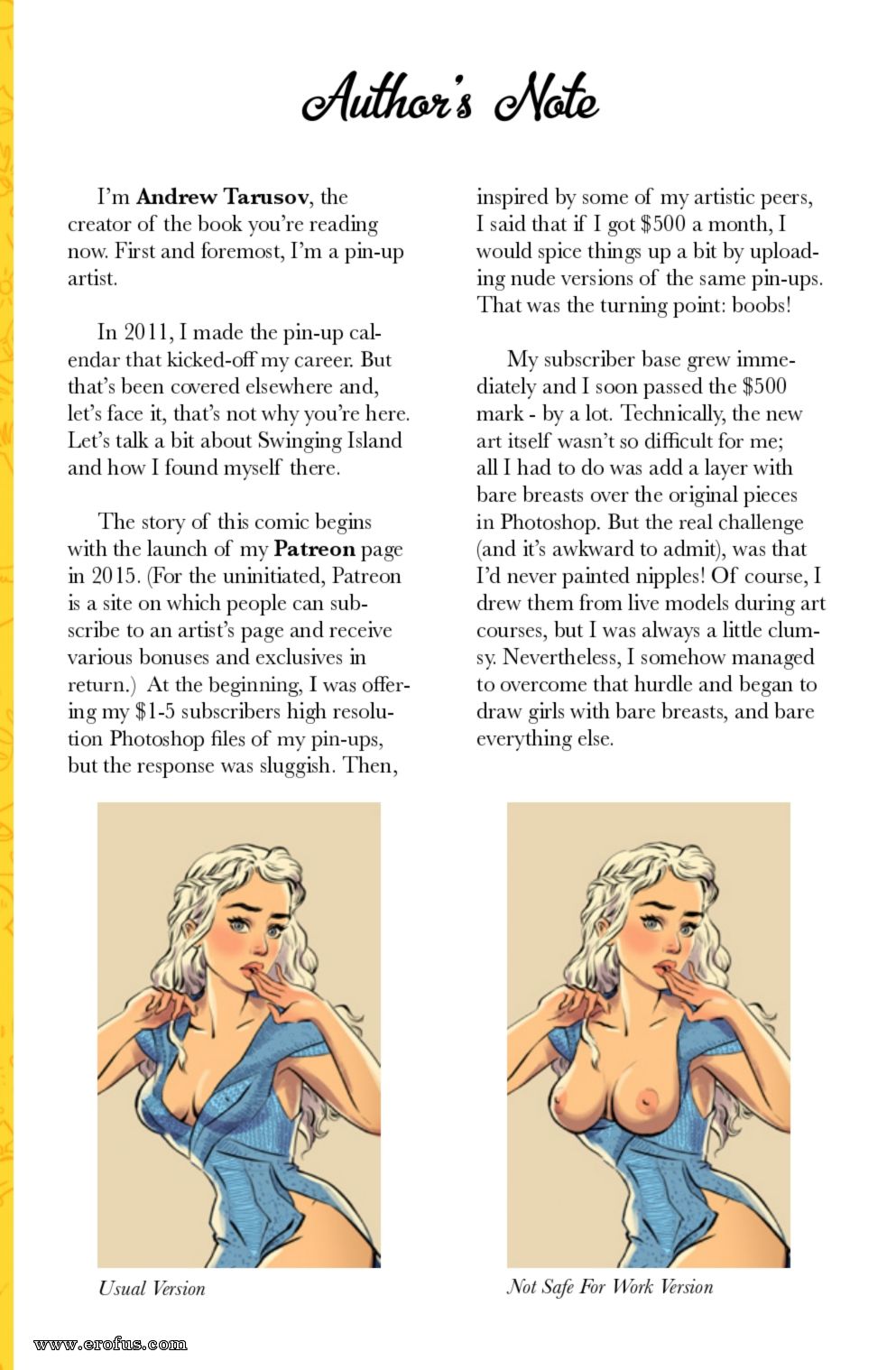 Author's Note

I'm Andrew Tarusov, the creator of the book you're reading now. First and foremost, I'm a pin-up artist.

In 2011, I made the pin-up calendar that kicked-off my career. But that's been covered elsewhere and, let's face it, that's not why you're here. Let's talk a bit about Swinging Island and how I found myself there.

The story of this comic begins with the launch of my Patreon page in 2015. (For the uninitiated, Patreon is a site on which people can subscribe to an artist's page and receive various bonuses and exclusives in return.) At the beginning, I was offering my $1-5 subscribers high resolution Photoshop files of my pin-ups, but the response was sluggish. Then, inspired by some of my artistic peers, I said that if I got $500 a month, I would spice things up a bit by uploading nude versions of the same pin-ups. That was the turning point: boobs!

My subscriber base grew immediately and I soon passed the $500 mark - by a lot. Technically, the new art itself wasn't so difficult for me; all I had to do was add a layer with bare breasts over the original pieces in Photoshop. But the real challenge (and it's awkward to admit), was that I'd never painted nipples! Of course, I drew them from live models during art courses, but I was always a little clumsy. Nevertheless, I somehow managed to overcome that hurdle and began to draw girls with bare breasts, and bare everything else.

Usual Version

Not Safe For Work Version

www.erofus.com